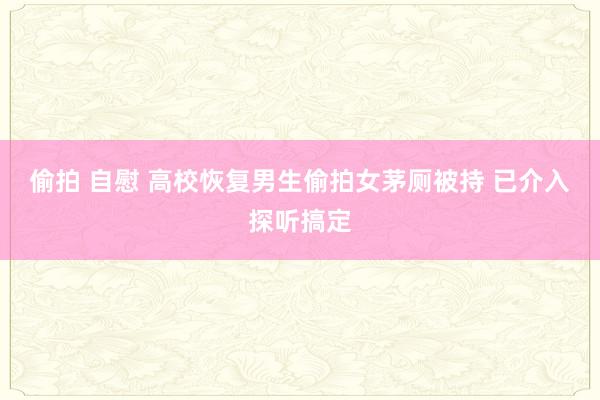 偷拍 自慰 高校恢复男生偷拍女茅厕被持 已介入探听搞定